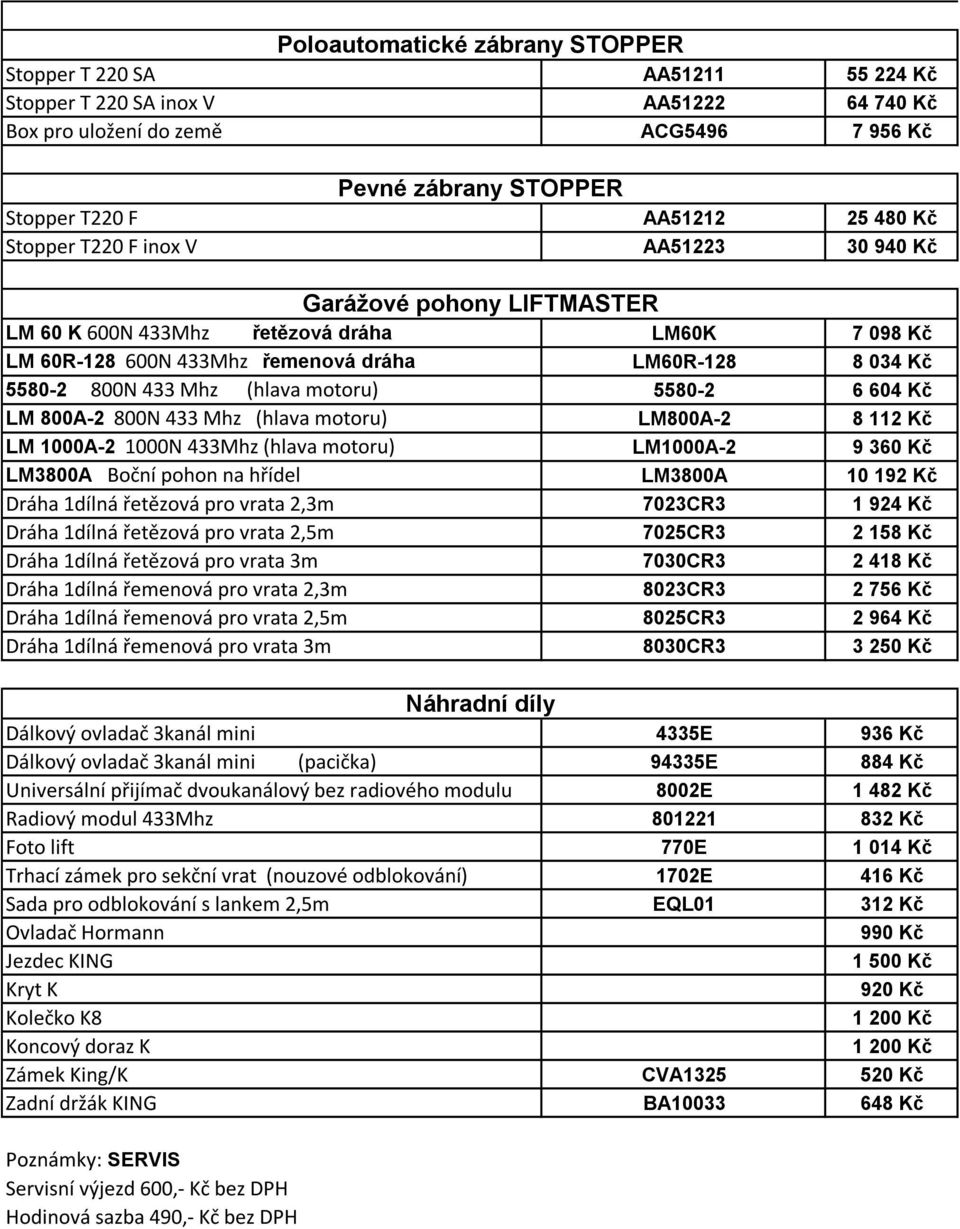 Poloautomatické zábrany STOPPER

| | | |
|---|---|---|
| Stopper T 220 SA | AA51211 | 55 224 Kč |
| Stopper T 220 SA inox V | AA51222 | 64 740 Kč |
| Box pro uložení do země | ACG5496 | 7 956 Kč |

Pevné zábrany STOPPER

| | | |
|---|---|---|
| Stopper T220 F | AA51212 | 25 480 Kč |
| Stopper T220 F inox V | AA51223 | 30 940 Kč |

Garážové pohony LIFTMASTER

| | | |
|---|---|---|
| LM 60 K 600N 433Mhz řetězová dráha | LM60K | 7 098 Kč |
| LM 60R-128 600N 433Mhz řemenová dráha | LM60R-128 | 8 034 Kč |
| 5580-2 800N 433 Mhz (hlava motoru) | 5580-2 | 6 604 Kč |
| LM 800A-2 800N 433 Mhz (hlava motoru) | LM800A-2 | 8 112 Kč |
| LM 1000A-2 1000N 433Mhz (hlava motoru) | LM1000A-2 | 9 360 Kč |
| LM3800A Boční pohon na hřídel | LM3800A | 10 192 Kč |
| Dráha 1dílná řetězová pro vrata 2,3m | 7023CR3 | 1 924 Kč |
| Dráha 1dílná řetězová pro vrata 2,5m | 7025CR3 | 2 158 Kč |
| Dráha 1dílná řetězová pro vrata 3m | 7030CR3 | 2 418 Kč |
| Dráha 1dílná řemenová pro vrata 2,3m | 8023CR3 | 2 756 Kč |
| Dráha 1dílná řemenová pro vrata 2,5m | 8025CR3 | 2 964 Kč |
| Dráha 1dílná řemenová pro vrata 3m | 8030CR3 | 3 250 Kč |

Náhradní díly

| | | |
|---|---|---|
| Dálkový ovladač 3kanál mini | 4335E | 936 Kč |
| Dálkový ovladač 3kanál mini (pacička) | 94335E | 884 Kč |
| Universální přijímač dvoukanálový bez radiového modulu | 8002E | 1 482 Kč |
| Radiový modul 433Mhz | 801221 | 832 Kč |
| Foto lift | 770E | 1 014 Kč |
| Trhací zámek pro sekční vrat (nouzové odblokování) | 1702E | 416 Kč |
| Sada pro odblokování s lankem 2,5m | EQL01 | 312 Kč |
| Ovladač Hormann | | 990 Kč |
| Jezdec KING | | 1 500 Kč |
| Kryt K | | 920 Kč |
| Kolečko K8 | | 1 200 Kč |
| Koncový doraz K | | 1 200 Kč |
| Zámek King/K | CVA1325 | 520 Kč |
| Zadní držák KING | BA10033 | 648 Kč |

Poznámky: SERVIS
Servisní výjezd 600,- Kč bez DPH
Hodinová sazba 490,- Kč bez DPH